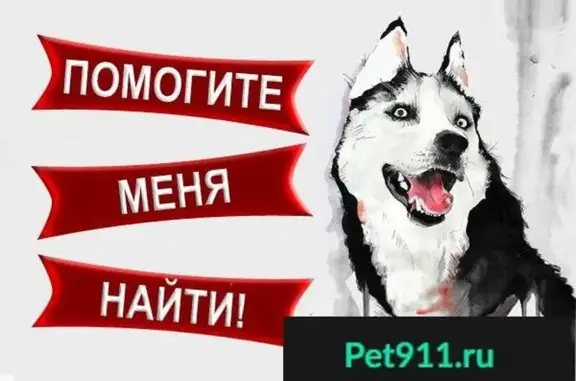 ПОМОГИТЕ

МЕНЯ

НАЙТИ!

Pet911.ru